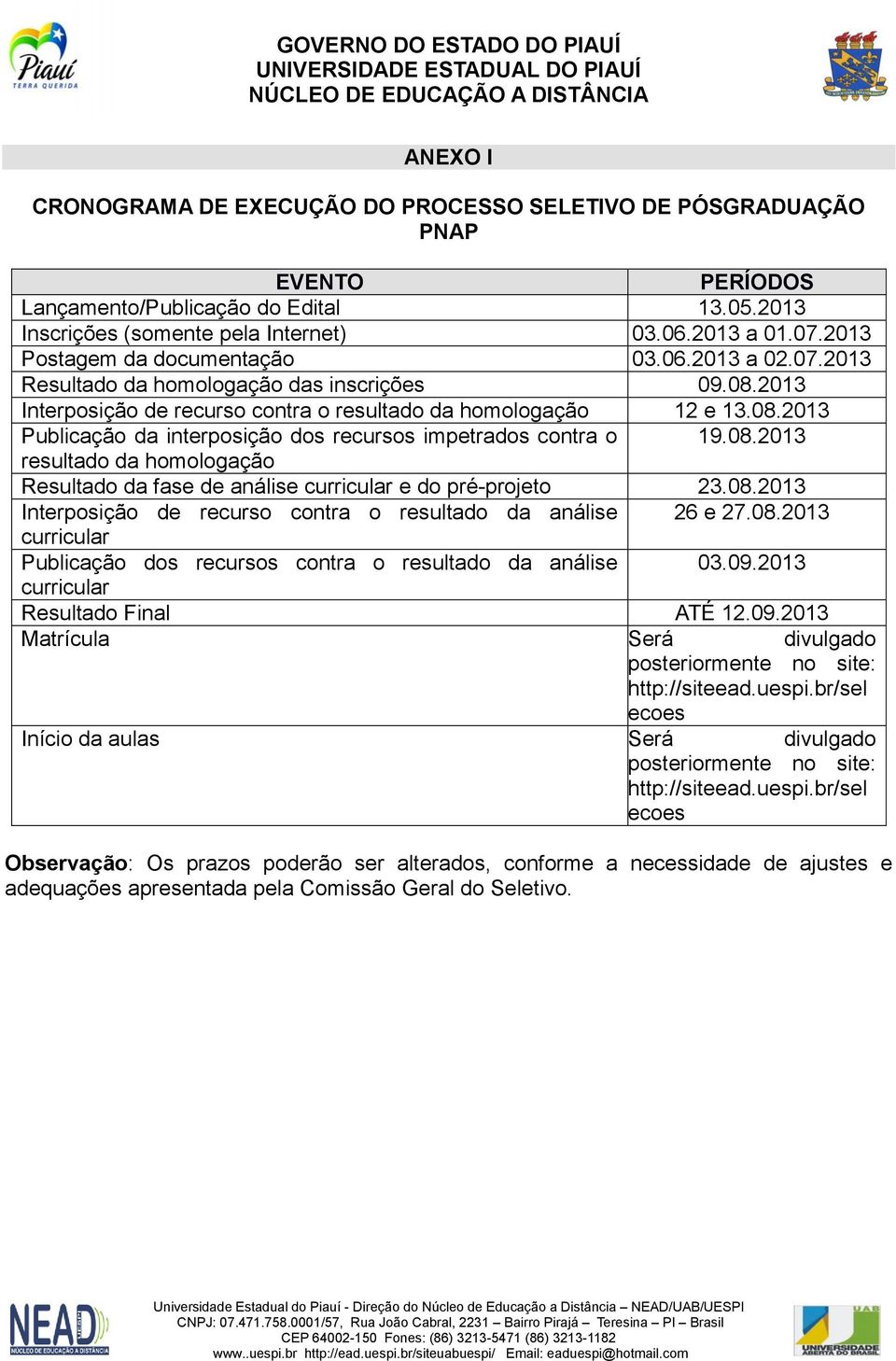 Piauí
TERRA QUERIDA

GOVERNO DO ESTADO DO PIAUÍ
UNIVERSIDADE ESTADUAL DO PIAUÍ
NÚCLEO DE EDUCAÇÃO A DISTÂNCIA

ANEXO I

CRONOGRAMA DE EXECUÇÃO DO PROCESSO SELETIVO DE PÓSGRADUAÇÃO PNAP

| EVENTO | PERÍODOS |
|---|---|
| Lançamento/Publicação do Edital | 13.05.2013 |
| Inscrições (somente pela Internet) | 03.06.2013 a 01.07.2013 |
| Postagem da documentação | 03.06.2013 a 02.07.2013 |
| Resultado da homologação das inscrições | 09.08.2013 |
| Interposição de recurso contra o resultado da homologação | 12 e 13.08.2013 |
| Publicação da interposição dos recursos impetrados contra o resultado da homologação | 19.08.2013 |
| Resultado da fase de análise curricular e do pré-projeto | 23.08.2013 |
| Interposição de recurso contra o resultado da análise curricular | 26 e 27.08.2013 |
| Publicação dos recursos contra o resultado da análise curricular | 03.09.2013 |
| Resultado Final | ATÉ 12.09.2013 |
| Matrícula | Será divulgado posteriormente no site: http://siteead.uespi.br/selecoes |
| Início da aulas | Será divulgado posteriormente no site: http://siteead.uespi.br/selecoes |

Observação: Os prazos poderão ser alterados, conforme a necessidade de ajustes e adequações apresentada pela Comissão Geral do Seletivo.

NEAD
NÚCLEO DE EDUCAÇÃO A DISTÂNCIA

Universidade Estadual do Piauí - Direção do Núcleo de Educação a Distância – NEAD/UAB/UESPI
CNPJ: 07.471.758.0001/57, Rua João Cabral, 2231 – Bairro Pirajá – Teresina – PI – Brasil
CEP 64002-150 Fones: (86) 3213-5471 (86) 3213-1182
www..uespi.br http://ead.uespi.br/siteuabuespi/ Email: eaduespi@hotmail.com

UAB
UNIVERSIDADE ABERTA DO BRASIL